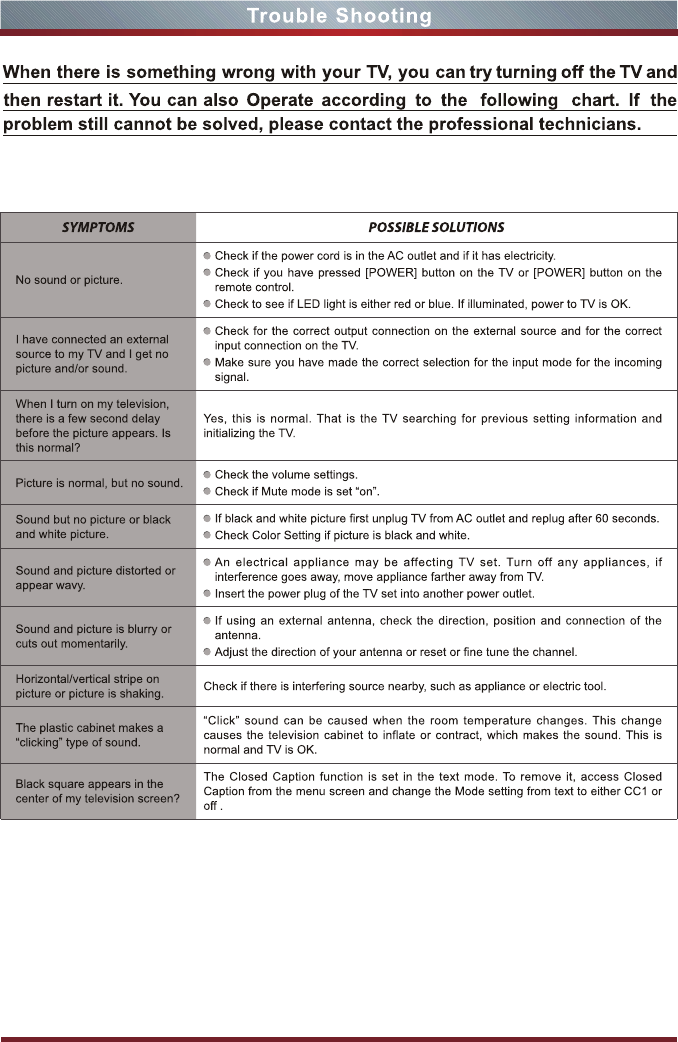 Trouble Shooting

When there is something wrong with your TV, you can try turning off the TV and then restart it. You can also Operate according to the following chart. If the problem still cannot be solved, please contact the professional technicians.

| SYMPTOMS | POSSIBLE SOLUTIONS |
|---|---|
| No sound or picture. | Check if the power cord is in the AC outlet and if it has electricity. Check if you have pressed [POWER] button on the TV or [POWER] button on the remote control. Check to see if LED light is either red or blue. If illuminated, power to TV is OK. |
| I have connected an external source to my TV and I get no picture and/or sound. | Check for the correct output connection on the external source and for the correct input connection on the TV. Make sure you have made the correct selection for the input mode for the incoming signal. |
| When I turn on my television, there is a few second delay before the picture appears. Is this normal? | Yes, this is normal. That is the TV searching for previous setting information and initializing the TV. |
| Picture is normal, but no sound. | Check the volume settings. Check if Mute mode is set "on". |
| Sound but no picture or black and white picture. | If black and white picture first unplug TV from AC outlet and replug after 60 seconds. Check Color Setting if picture is black and white. |
| Sound and picture distorted or appear wavy. | An electrical appliance may be affecting TV set. Turn off any appliances, if interference goes away, move appliance farther away from TV. Insert the power plug of the TV set into another power outlet. |
| Sound and picture is blurry or cuts out momentarily. | If using an external antenna, check the direction, position and connection of the antenna. Adjust the direction of your antenna or reset or fine tune the channel. |
| Horizontal/vertical stripe on picture or picture is shaking. | Check if there is interfering source nearby, such as appliance or electric tool. |
| The plastic cabinet makes a "clicking" type of sound. | "Click" sound can be caused when the room temperature changes. This change causes the television cabinet to inflate or contract, which makes the sound. This is normal and TV is OK. |
| Black square appears in the center of my television screen? | The Closed Caption function is set in the text mode. To remove it, access Closed Caption from the menu screen and change the Mode setting from text to either CC1 or off . |